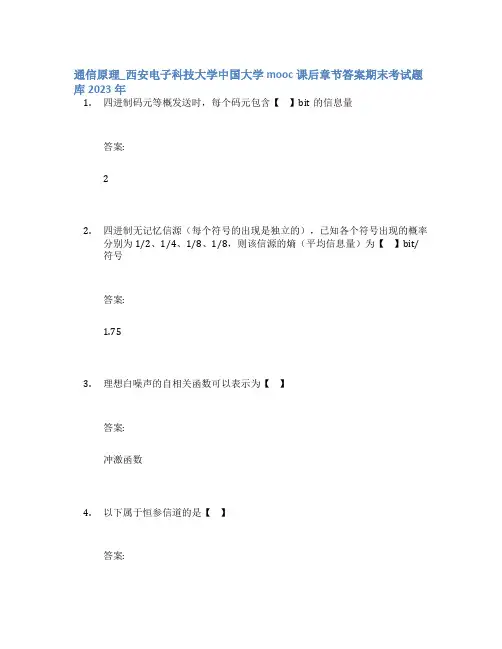 通信原理_西安电子科技大学中国大学 mooc 课后章节答案期末考试题库 2023 年

1. 四进制码元等概发送时，每个码元包含【 】bit 的信息量

答案:

2

2. 四进制无记忆信源（每个符号的出现是独立的），已知各个符号出现的概率分别为 1/2、1/4、1/8、1/8，则该信源的熵（平均信息量）为【 】bit/符号

答案:

1.75

3. 理想白噪声的自相关函数可以表示为【 】

答案:

冲激函数

4. 以下属于恒参信道的是【 】

答案: